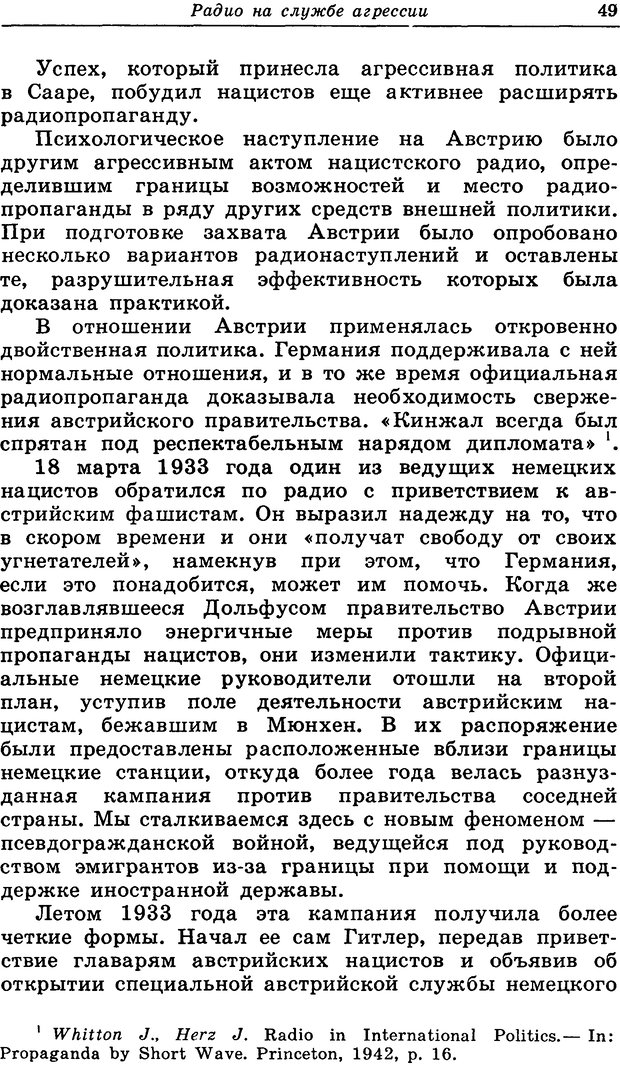 Радио на службе агрессии 49

Успех, который принесла агрессивная политика в Сааре, побудил нацистов еще активнее расширять радиопропаганду.

Психологическое наступление на Австрию было другим агрессивным актом нацистского радио, определившим границы возможностей и место радиопропаганды в ряду других средств внешней политики. При подготовке захвата Австрии было опробовано несколько вариантов радионаступлений и оставлены те, разрушительная эффективность которых была доказана практикой.

В отношении Австрии применялась откровенно двойственная политика. Германия поддерживала с ней нормальные отношения, и в то же время официальная радиопропаганда доказывала необходимость свержения австрийского правительства. «Кинжал всегда был спрятан под респектабельным нарядом дипломата» $^1$.

18 марта 1933 года один из ведущих немецких нацистов обратился по радио с приветствием к австрийским фашистам. Он выразил надежду на то, что в скором времени и они «получат свободу от своих угнетателей», намекнув при этом, что Германия, если это понадобится, может им помочь. Когда же возглавлявшееся Дольфусом правительство Австрии предприняло энергичные меры против подрывной пропаганды нацистов, они изменили тактику. Официальные немецкие руководители отошли на второй план, уступив поле деятельности австрийским нацистам, бежавшим в Мюнхен. В их распоряжение были предоставлены расположенные вблизи границы немецкие станции, откуда более года велась разнузданная кампания против правительства соседней страны. Мы сталкиваемся здесь с новым феноменом — псевдогражданской войной, ведущейся под руководством эмигрантов из-за границы при помощи и поддержке иностранной державы.

Летом 1933 года эта кампания получила более четкие формы. Начал ее сам Гитлер, передав приветствие главарям австрийских нацистов и объявив об открытии специальной австрийской службы немецкого

$^1$ Whitton J., Herz J. Radio in International Politics.— In: Propaganda by Short Wave. Princeton, 1942, p. 16.